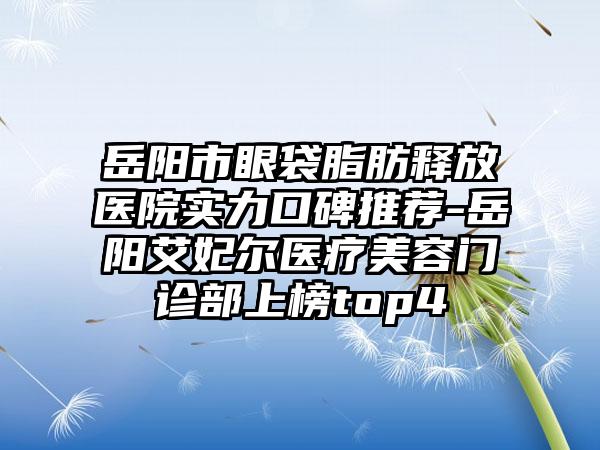 岳阳市眼袋脂肪释放医院实力口碑推荐-岳阳艾妃尔医疗美容门诊部上榜top4